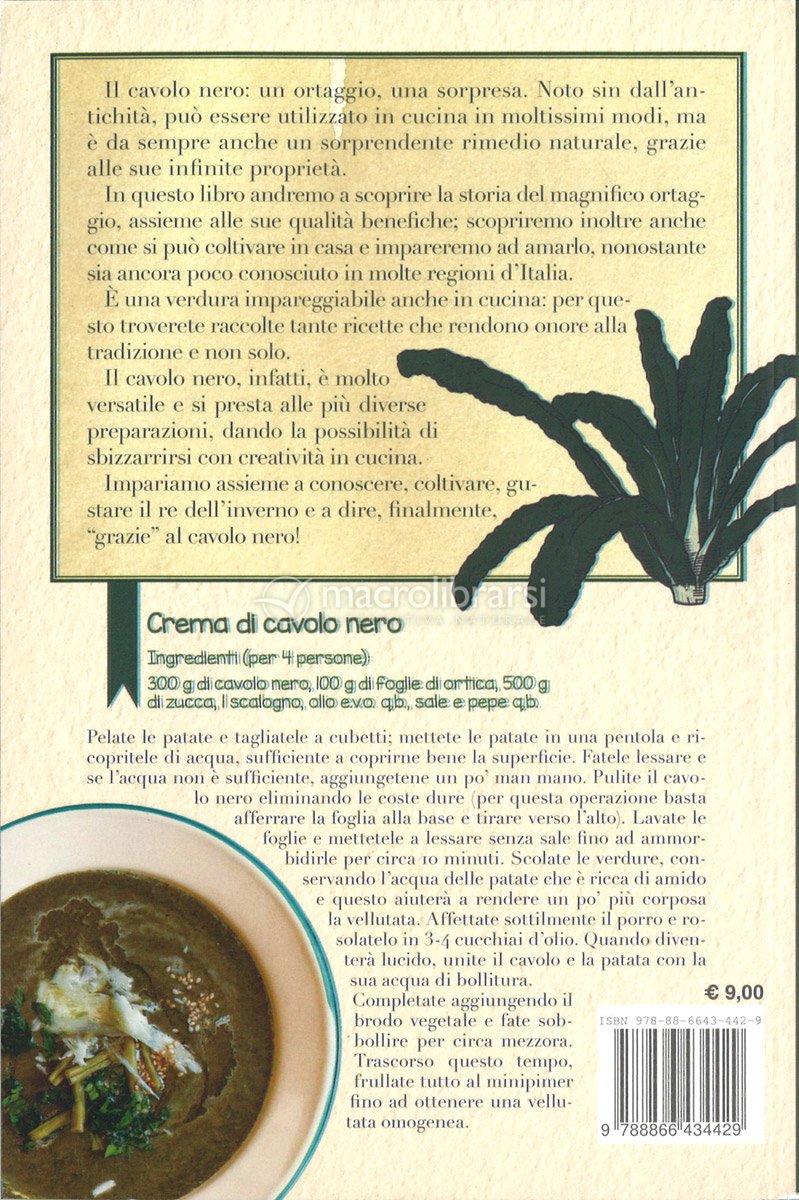 Il cavolo nero: un ortaggio, una sorpresa. Noto sin dall'antichità, può essere utilizzato in cucina in moltissimi modi, ma è da sempre anche un sorprendente rimedio naturale, grazie alle sue infinite proprietà.

In questo libro andremo a scoprire la storia del magnifico ortaggio, assieme alle sue qualità benefiche; scopriremo inoltre anche come si può coltivare in casa e impareremo ad amarlo, nonostante sia ancora poco conosciuto in molte regioni d'Italia.

È una verdura impareggiabile anche in cucina: per questo troverete raccolte tante ricette che rendono onore alla tradizione e non solo.

Il cavolo nero, infatti, è molto versatile e si presta alle più diverse preparazioni, dando la possibilità di sbizzarrirsi con creatività in cucina.

Impariamo assieme a conoscere, coltivare, gustare il re dell'inverno e a dire, finalmente, "grazie" al cavolo nero!

macrolibrarsi

Crema di cavolo nero

Ingredienti (per 4 persone):
300 g di cavolo nero, 100 g di foglie di ortica, 500 g di zucca, 1 scalogno, olio e.v.o. q.b., sale e pepe q.b.

Pelate le patate e tagliatele a cubetti; mettete le patate in una pentola e ricopritele di acqua, sufficiente a coprirne bene la superficie. Fatele lessare e se l'acqua non è sufficiente, aggiungetene un po' man mano. Pulite il cavolo nero eliminando le coste dure (per questa operazione basta afferrare la foglia alla base e tirare verso l'alto). Lavate le foglie e mettetele a lessare senza sale fino ad ammorbidirle per circa 10 minuti. Scolate le verdure, conservando l'acqua delle patate che è ricca di amido e questo aiuterà a rendere un po' più corposa la vellutata. Affettate sottilmente il porro e rosolatelo in 3-4 cucchiai d'olio. Quando diventerà lucido, unite il cavolo e la patata con la sua acqua di bollitura.

Completate aggiungendo il brodo vegetale e fate sobbollire per circa mezzora. Trascorso questo tempo, frullate tutto al minipimer fino ad ottenere una vellutata omogenea.

€ 9,00

ISBN 978-88-6643-442-9

9 788866 434429